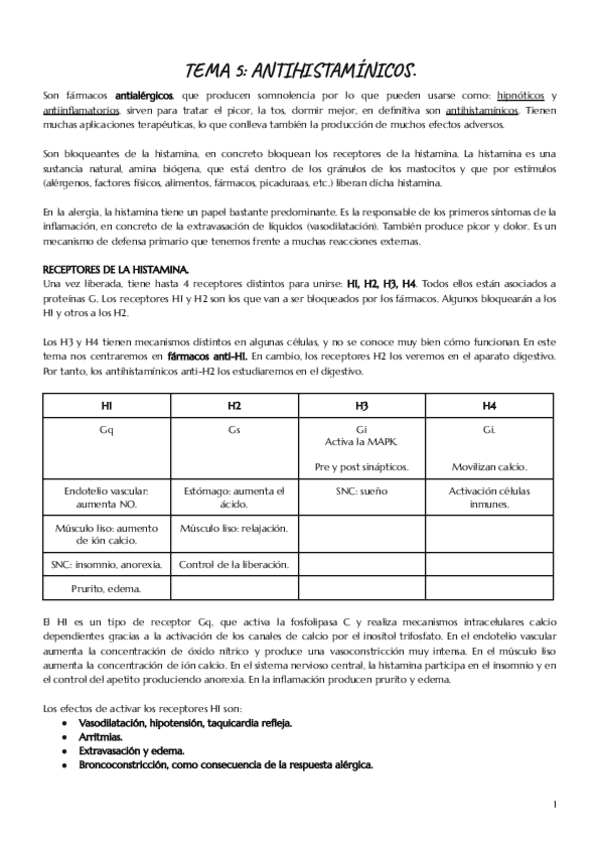 TEMA 5: ANTIHISTAMÍNICOS.

Son fármacos antialérgicos, que producen somnolencia por lo que pueden usarse como: hipnóticos y antiinflamatorios, sirven para tratar el picor, la tos, dormir mejor, en definitiva son antihistamínicos. Tienen muchas aplicaciones terapéuticas, lo que conlleva también la producción de muchos efectos adversos.

Son bloqueantes de la histamina, en concreto bloquean los receptores de la histamina. La histamina es una sustancia natural, amina biógena, que está dentro de los gránulos de los mastocitos y que por estímulos (alérgenos, factores físicos, alimentos, fármacos, picaduraas, etc.) liberan dicha histamina.

En la alergia, la histamina tiene un papel bastante predominante. Es la responsable de los primeros síntomas de la inflamación, en concreto de la extravasación de líquidos (vasodilatación). También produce picor y dolor. Es un mecanismo de defensa primario que tenemos frente a muchas reacciones externas.

RECEPTORES DE LA HISTAMINA.
Una vez liberada, tiene hasta 4 receptores distintos para unirse: H1, H2, H3, H4. Todos ellos están asociados a proteínas G. Los receptores H1 y H2 son los que van a ser bloqueados por los fármacos. Algunos bloquearán a los H1 y otros a los H2.

Los H3 y H4 tienen mecanismos distintos en algunas células, y no se conoce muy bien cómo funcionan. En este tema nos centraremos en fármacos anti-H1. En cambio, los receptores H2 los veremos en el aparato digestivo. Por tanto, los antihistamínicos anti-H2 los estudiaremos en el digestivo.

| H1 | H2 | H3 | H4 |
|---|---|---|---|
| Gq | Gs | Gi Activa la MAPK. Pre y post sinápticos. | Gi. Movilizan calcio. |
| Endotelio vascular: aumenta NO. | Estómago: aumenta el ácido. | SNC: sueño | Activación células inmunes. |
| Músculo liso: aumento de ión calcio. | Músculo liso: relajación. | | |
| SNC: insomnio, anorexia. | Control de la liberación. | | |
| Prurito, edema. | | | |

El H1 es un tipo de receptor Gq, que activa la fosfolipasa C y realiza mecanismos intracelulares calcio dependientes gracias a la activación de los canales de calcio por el inositol trifosfato. En el endotelio vascular aumenta la concentración de óxido nítrico y produce una vasoconstricción muy intensa. En el músculo liso aumenta la concentración de ión calcio. En el sistema nervioso central, la histamina participa en el insomnio y en el control del apetito produciendo anorexia. En la inflamación producen prurito y edema.

Los efectos de activar los receptores H1 son:
• Vasodilatación, hipotensión, taquicardia refleja.
• Arritmias.
• Extravasación y edema.
• Broncoconstricción, como consecuencia de la respuesta alérgica.

1